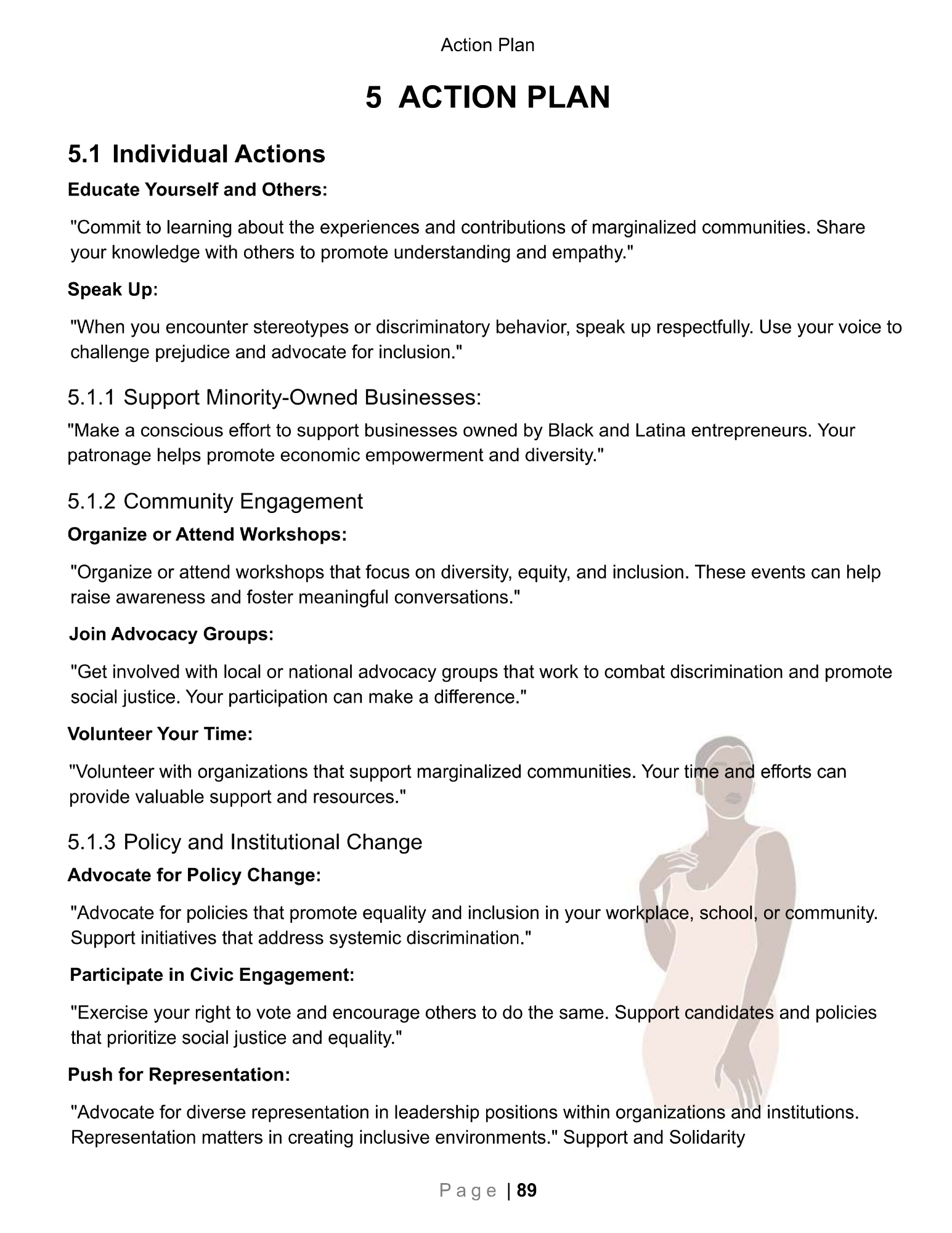 Action Plan

5 ACTION PLAN

5.1 Individual Actions

Educate Yourself and Others:

"Commit to learning about the experiences and contributions of marginalized communities. Share your knowledge with others to promote understanding and empathy."

Speak Up:

"When you encounter stereotypes or discriminatory behavior, speak up respectfully. Use your voice to challenge prejudice and advocate for inclusion."

5.1.1 Support Minority-Owned Businesses:

"Make a conscious effort to support businesses owned by Black and Latina entrepreneurs. Your patronage helps promote economic empowerment and diversity."

5.1.2 Community Engagement

Organize or Attend Workshops:

"Organize or attend workshops that focus on diversity, equity, and inclusion. These events can help raise awareness and foster meaningful conversations."

Join Advocacy Groups:

"Get involved with local or national advocacy groups that work to combat discrimination and promote social justice. Your participation can make a difference."

Volunteer Your Time:

"Volunteer with organizations that support marginalized communities. Your time and efforts can provide valuable support and resources."

5.1.3 Policy and Institutional Change

Advocate for Policy Change:

"Advocate for policies that promote equality and inclusion in your workplace, school, or community. Support initiatives that address systemic discrimination."

Participate in Civic Engagement:

"Exercise your right to vote and encourage others to do the same. Support candidates and policies that prioritize social justice and equality."

Push for Representation:

"Advocate for diverse representation in leadership positions within organizations and institutions. Representation matters in creating inclusive environments." Support and Solidarity

Page | 89